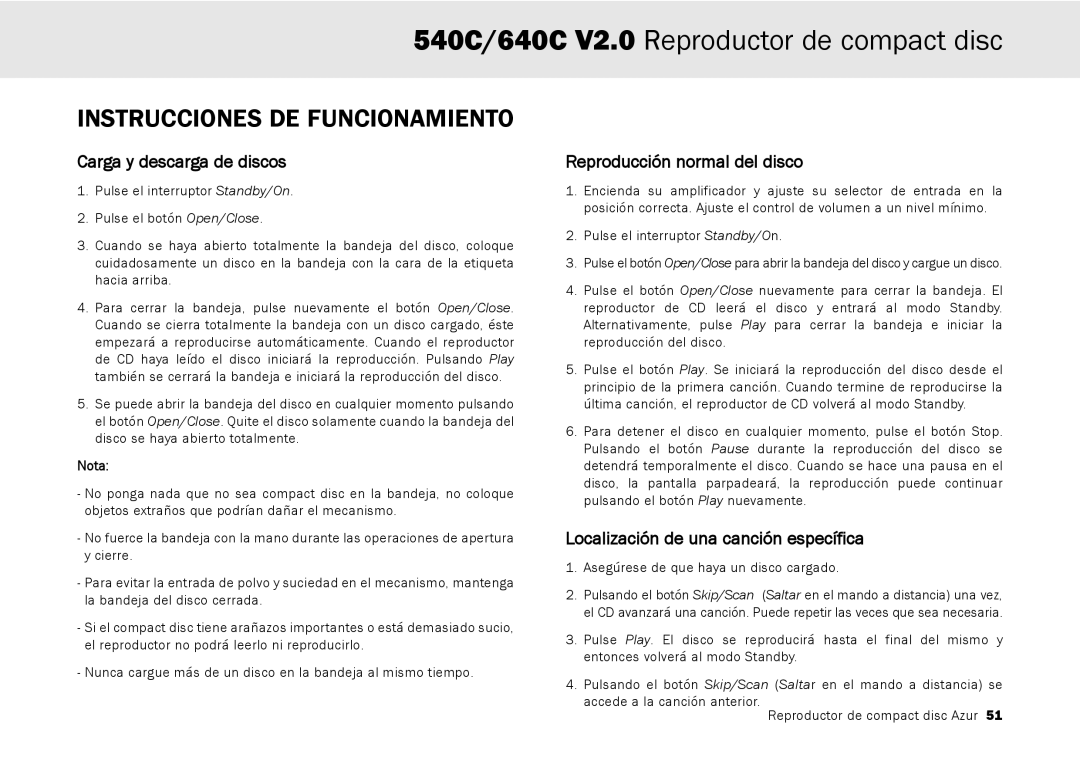 540C/640C V2.0 Reproductor de compact disc

INSTRUCCIONES DE FUNCIONAMIENTO

Carga y descarga de discos

1. Pulse el interruptor Standby/On.

2. Pulse el botón Open/Close.

3. Cuando se haya abierto totalmente la bandeja del disco, coloque cuidadosamente un disco en la bandeja con la cara de la etiqueta hacia arriba.

4. Para cerrar la bandeja, pulse nuevamente el botón Open/Close. Cuando se cierra totalmente la bandeja con un disco cargado, éste empezará a reproducirse automáticamente. Cuando el reproductor de CD haya leído el disco iniciará la reproducción. Pulsando Play también se cerrará la bandeja e iniciará la reproducción del disco.

5. Se puede abrir la bandeja del disco en cualquier momento pulsando el botón Open/Close. Quite el disco solamente cuando la bandeja del disco se haya abierto totalmente.

Nota:

- No ponga nada que no sea compact disc en la bandeja, no coloque objetos extraños que podrían dañar el mecanismo.

- No fuerce la bandeja con la mano durante las operaciones de apertura y cierre.

- Para evitar la entrada de polvo y suciedad en el mecanismo, mantenga la bandeja del disco cerrada.

- Si el compact disc tiene arañazos importantes o está demasiado sucio, el reproductor no podrá leerlo ni reproducirlo.

- Nunca cargue más de un disco en la bandeja al mismo tiempo.

Reproducción normal del disco

1. Encienda su amplificador y ajuste su selector de entrada en la posición correcta. Ajuste el control de volumen a un nivel mínimo.

2. Pulse el interruptor Standby/On.

3. Pulse el botón Open/Close para abrir la bandeja del disco y cargue un disco.

4. Pulse el botón Open/Close nuevamente para cerrar la bandeja. El reproductor de CD leerá el disco y entrará al modo Standby. Alternativamente, pulse Play para cerrar la bandeja e iniciar la reproducción del disco.

5. Pulse el botón Play. Se iniciará la reproducción del disco desde el principio de la primera canción. Cuando termine de reproducirse la última canción, el reproductor de CD volverá al modo Standby.

6. Para detener el disco en cualquier momento, pulse el botón Stop. Pulsando el botón Pause durante la reproducción del disco se detendrá temporalmente el disco. Cuando se hace una pausa en el disco, la pantalla parpadeará, la reproducción puede continuar pulsando el botón Play nuevamente.

Localización de una canción específica

1. Asegúrese de que haya un disco cargado.

2. Pulsando el botón Skip/Scan (Saltar en el mando a distancia) una vez, el CD avanzará una canción. Puede repetir las veces que sea necesaria.

3. Pulse Play. El disco se reproducirá hasta el final del mismo y entonces volverá al modo Standby.

4. Pulsando el botón Skip/Scan (Saltar en el mando a distancia) se accede a la canción anterior.

Reproductor de compact disc Azur 51